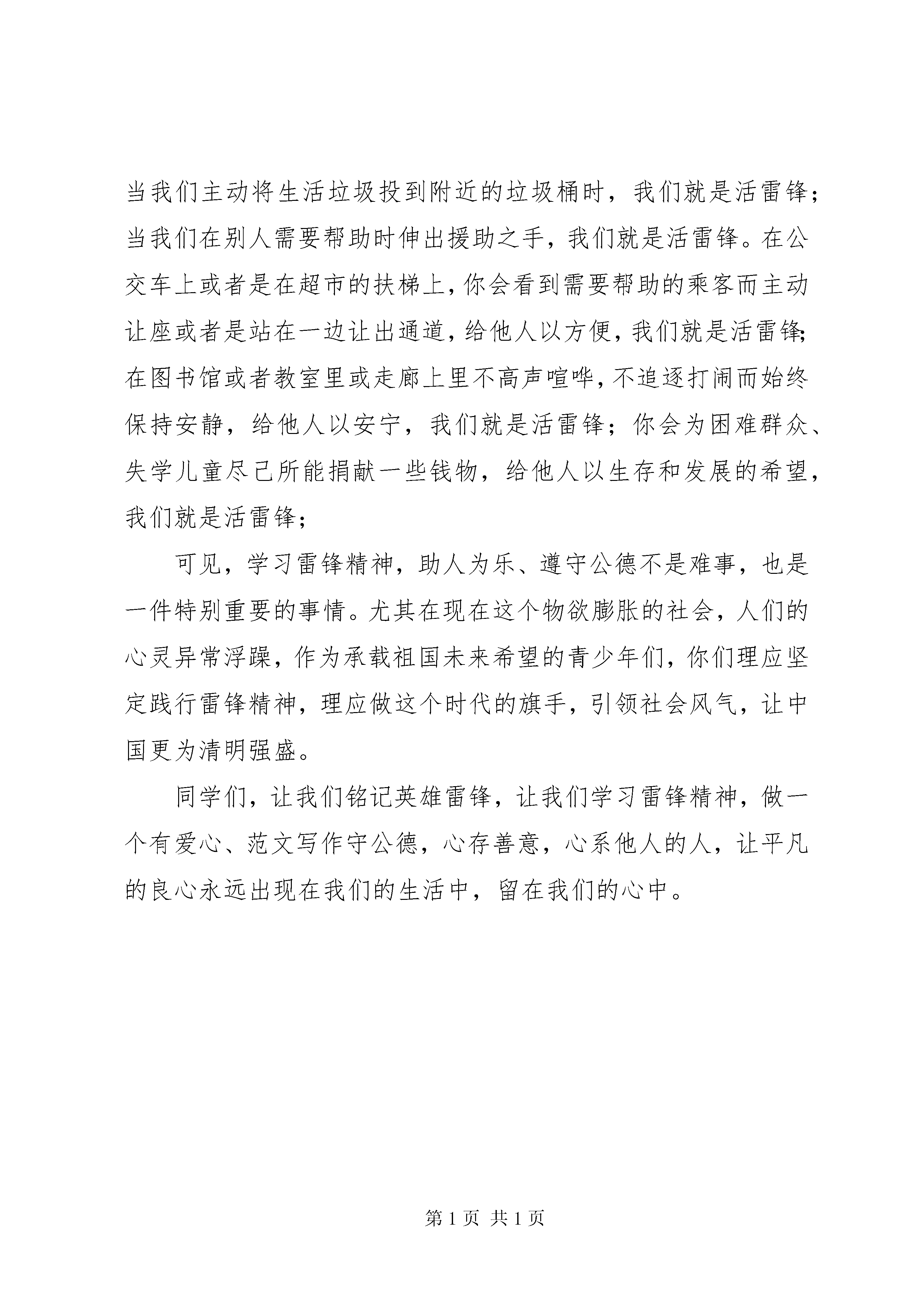 当我们主动将生活垃圾投到附近的垃圾桶时，我们就是活雷锋；当我们在别人需要帮助时伸出援助之手，我们就是活雷锋。在公交车上或者是在超市的扶梯上，你会看到需要帮助的乘客而主动让座或者是站在一边让出通道，给他人以方便，我们就是活雷锋；在图书馆或者教室里或走廊上里不高声喧哗，不追逐打闹而始终保持安静，给他人以安宁，我们就是活雷锋；你会为困难群众、失学儿童尽己所能捐献一些钱物，给他人以生存和发展的希望，我们就是活雷锋；

可见，学习雷锋精神，助人为乐、遵守公德不是难事，也是一件特别重要的事情。尤其在现在这个物欲膨胀的社会，人们的心灵异常浮躁，作为承载祖国未来希望的青少年们，你们理应坚定践行雷锋精神，理应做这个时代的旗手，引领社会风气，让中国更为清明强盛。

同学们，让我们铭记英雄雷锋，让我们学习雷锋精神，做一个有爱心、范文写作守公德，心存善意，心系他人的人，让平凡的良心永远出现在我们的生活中，留在我们的心中。

第 1 页 共 1 页